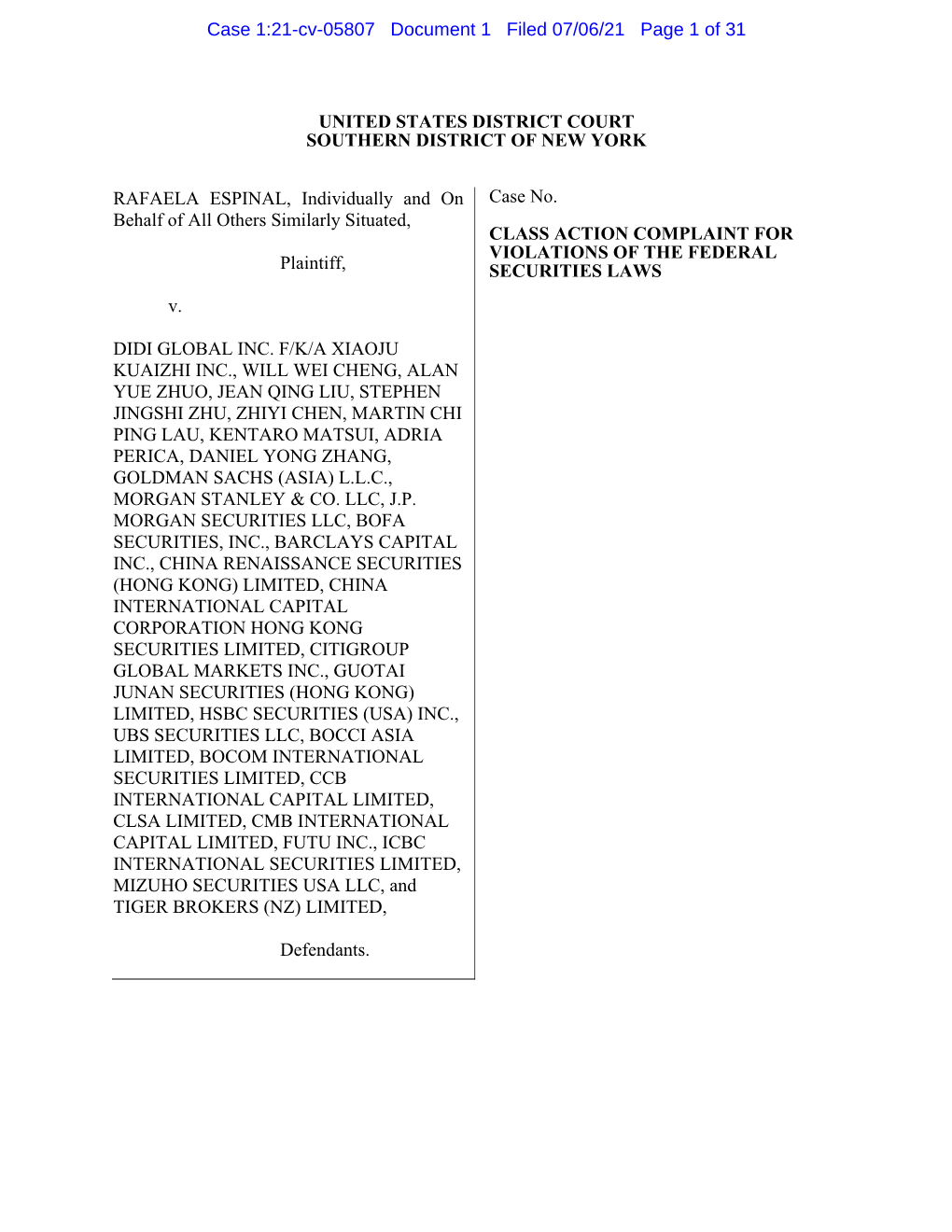 Case 1:21-cv-05807 Document 1 Filed 07/06/21 Page 1 of 31

UNITED STATES DISTRICT COURT
SOUTHERN DISTRICT OF NEW YORK

RAFAELA ESPINAL, Individually and On Behalf of All Others Similarly Situated,

Plaintiff,

v.

DIDI GLOBAL INC. F/K/A XIAOJU KUAIZHI INC., WILL WEI CHENG, ALAN YUE ZHUO, JEAN QING LIU, STEPHEN JINGSHI ZHU, ZHIYI CHEN, MARTIN CHI PING LAU, KENTARO MATSUI, ADRIA PERICA, DANIEL YONG ZHANG, GOLDMAN SACHS (ASIA) L.L.C., MORGAN STANLEY & CO. LLC, J.P. MORGAN SECURITIES LLC, BOFA SECURITIES, INC., BARCLAYS CAPITAL INC., CHINA RENAISSANCE SECURITIES (HONG KONG) LIMITED, CHINA INTERNATIONAL CAPITAL CORPORATION HONG KONG SECURITIES LIMITED, CITIGROUP GLOBAL MARKETS INC., GUOTAI JUNAN SECURITIES (HONG KONG) LIMITED, HSBC SECURITIES (USA) INC., UBS SECURITIES LLC, BOCCI ASIA LIMITED, BOCOM INTERNATIONAL SECURITIES LIMITED, CCB INTERNATIONAL CAPITAL LIMITED, CLSA LIMITED, CMB INTERNATIONAL CAPITAL LIMITED, FUTU INC., ICBC INTERNATIONAL SECURITIES LIMITED, MIZUHO SECURITIES USA LLC, and TIGER BROKERS (NZ) LIMITED,

Defendants.

Case No.

CLASS ACTION COMPLAINT FOR VIOLATIONS OF THE FEDERAL SECURITIES LAWS